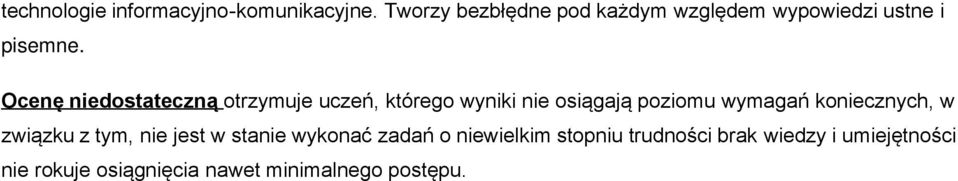 technologie informacyjno-komunikacyjne. Tworzy bezbłędne pod każdym względem wypowiedzi ustne i pisemne.

Ocenę niedostateczną otrzymuje uczeń, którego wyniki nie osiągają poziomu wymagań koniecznych, w związku z tym, nie jest w stanie wykonać zadań o niewielkim stopniu trudności brak wiedzy i umiejętności nie rokuje osiągnięcia nawet minimalnego postępu.